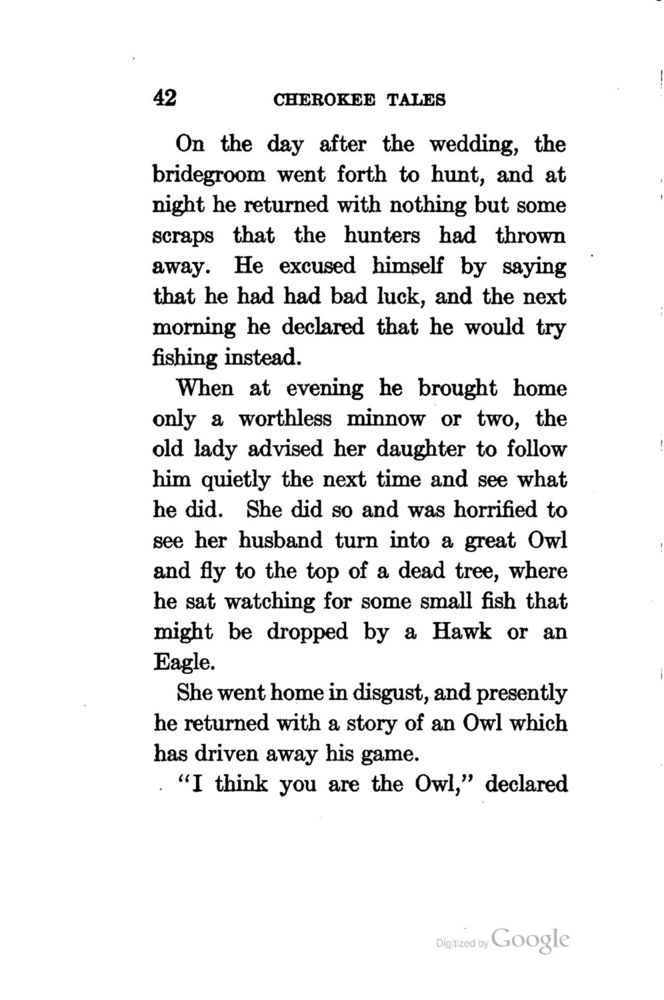 42 CHEROKEE TALES

On the day after the wedding, the bridegroom went forth to hunt, and at night he returned with nothing but some scraps that the hunters had thrown away. He excused himself by saying that he had had bad luck, and the next morning he declared that he would try fishing instead.

When at evening he brought home only a worthless minnow or two, the old lady advised her daughter to follow him quietly the next time and see what he did. She did so and was horrified to see her husband turn into a great Owl and fly to the top of a dead tree, where he sat watching for some small fish that might be dropped by a Hawk or an Eagle.

She went home in disgust, and presently he returned with a story of an Owl which has driven away his game.

"I think you are the Owl," declared

Digitized by Google